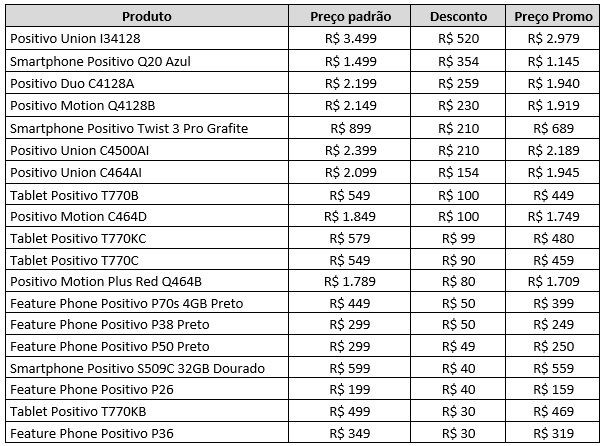 | Produto | Preço padrão | Desconto | Preço Promo |
|---|---|---|---|
| Positivo Union I34128 | R$ 3.499 | R$ 520 | R$ 2.979 |
| Smartphone Positivo Q20 Azul | R$ 1.499 | R$ 354 | R$ 1.145 |
| Positivo Duo C4128A | R$ 2.199 | R$ 259 | R$ 1.940 |
| Positivo Motion Q4128B | R$ 2.149 | R$ 230 | R$ 1.919 |
| Smartphone Positivo Twist 3 Pro Grafite | R$ 899 | R$ 210 | R$ 689 |
| Positivo Union C4500AI | R$ 2.399 | R$ 210 | R$ 2.189 |
| Positivo Union C464AI | R$ 2.099 | R$ 154 | R$ 1.945 |
| Tablet Positivo T770B | R$ 549 | R$ 100 | R$ 449 |
| Positivo Motion C464D | R$ 1.849 | R$ 100 | R$ 1.749 |
| Tablet Positivo T770KC | R$ 579 | R$ 99 | R$ 480 |
| Tablet Positivo T770C | R$ 549 | R$ 90 | R$ 459 |
| Positivo Motion Plus Red Q464B | R$ 1.789 | R$ 80 | R$ 1.709 |
| Feature Phone Positivo P70s 4GB Preto | R$ 449 | R$ 50 | R$ 399 |
| Feature Phone Positivo P38 Preto | R$ 299 | R$ 50 | R$ 249 |
| Feature Phone Positivo P50 Preto | R$ 299 | R$ 49 | R$ 250 |
| Smartphone Positivo S509C 32GB Dourado | R$ 599 | R$ 40 | R$ 559 |
| Feature Phone Positivo P26 | R$ 199 | R$ 40 | R$ 159 |
| Tablet Positivo T770KB | R$ 499 | R$ 30 | R$ 469 |
| Feature Phone Positivo P36 | R$ 349 | R$ 30 | R$ 319 |